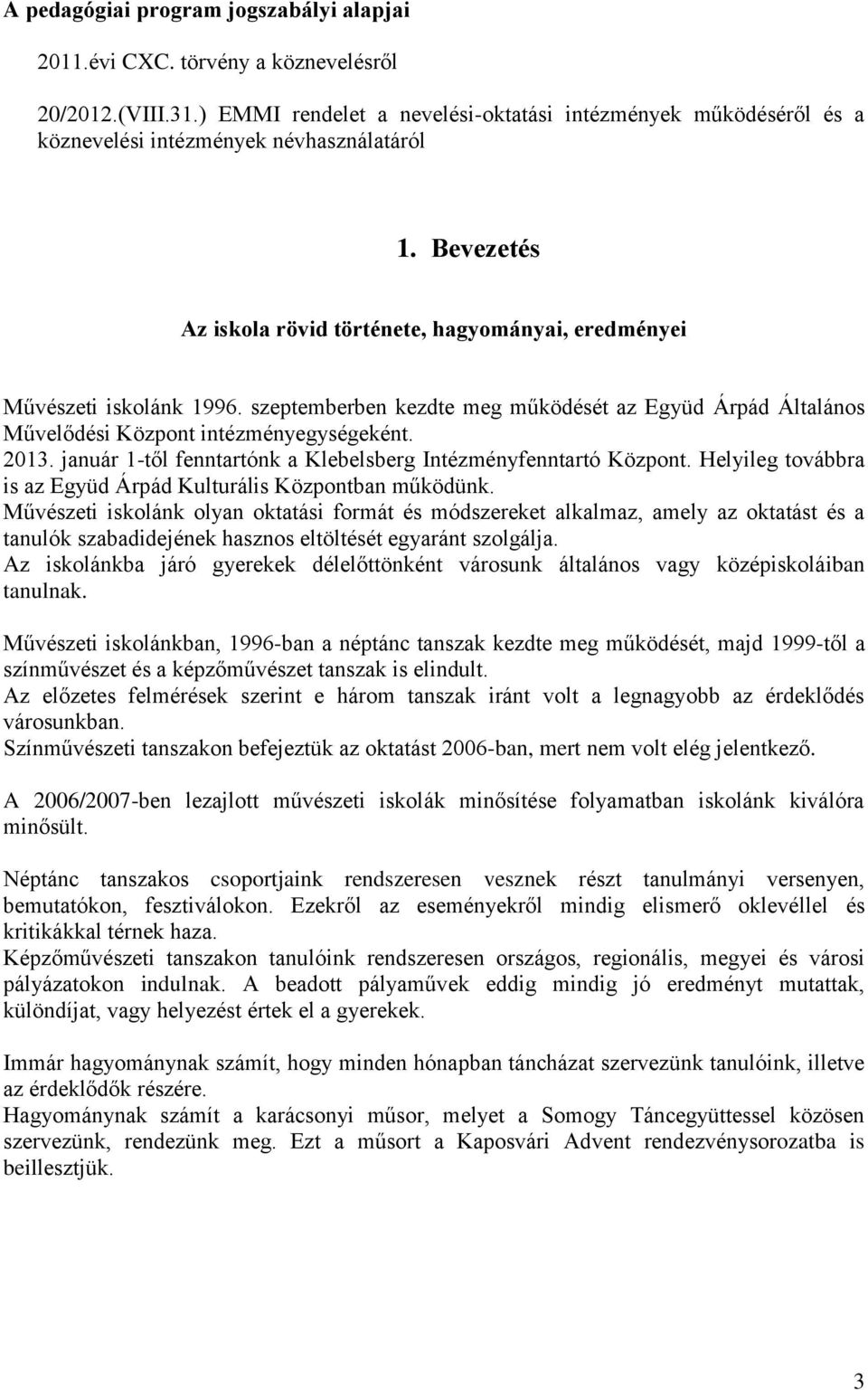 A pedagógiai program jogszabályi alapjai

2011.évi CXC. törvény a köznevelésről

20/2012.(VIII.31.) EMMI rendelet a nevelési-oktatási intézmények működéséről és a köznevelési intézmények névhasználatáról

1. Bevezetés

Az iskola rövid története, hagyományai, eredményei

Művészeti iskolánk 1996. szeptemberben kezdte meg működését az Együd Árpád Általános Művelődési Központ intézményegységeként.
2013. január 1-től fenntartónk a Klebelsberg Intézményfenntartó Központ. Helyileg továbbra is az Együd Árpád Kulturális Központban működünk.
Művészeti iskolánk olyan oktatási formát és módszereket alkalmaz, amely az oktatást és a tanulók szabadidejének hasznos eltöltését egyaránt szolgálja.
Az iskolánkba járó gyerekek délelőttönként városunk általános vagy középiskoláiban tanulnak.

Művészeti iskolánkban, 1996-ban a néptánc tanszak kezdte meg működését, majd 1999-től a színművészet és a képzőművészet tanszak is elindult.
Az előzetes felmérések szerint e három tanszak iránt volt a legnagyobb az érdeklődés városunkban.
Színművészeti tanszakon befejeztük az oktatást 2006-ban, mert nem volt elég jelentkező.

A 2006/2007-ben lezajlott művészeti iskolák minősítése folyamatban iskolánk kiválóra minősült.

Néptánc tanszakos csoportjaink rendszeresen vesznek részt tanulmányi versenyen, bemutatókon, fesztiválokon. Ezekről az eseményekről mindig elismerő oklevéllel és kritikákkal térnek haza.
Képzőművészeti tanszakon tanulóink rendszeresen országos, regionális, megyei és városi pályázatokon indulnak. A beadott pályaművek eddig mindig jó eredményt mutattak, különdíjat, vagy helyezést értek el a gyerekek.

Immár hagyománynak számít, hogy minden hónapban táncházat szervezünk tanulóink, illetve az érdeklődők részére.
Hagyománynak számít a karácsonyi műsor, melyet a Somogy Táncegyüttessel közösen szervezünk, rendezünk meg. Ezt a műsort a Kaposvári Advent rendezvénysorozatba is beillesztjük.

3